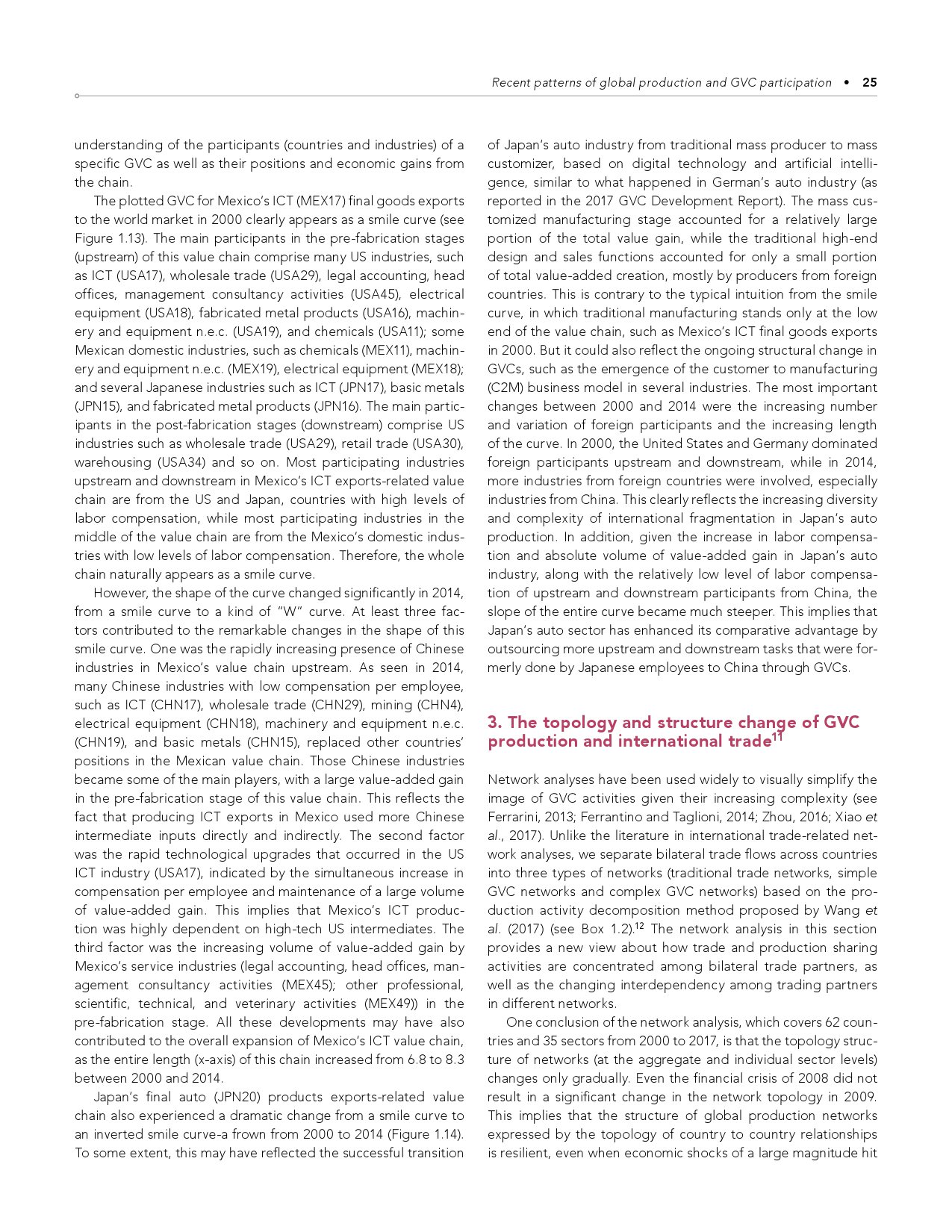 Recent patterns of global production and GVC participation • 25

understanding of the participants (countries and industries) of a specific GVC as well as their positions and economic gains from the chain.

The plotted GVC for Mexico's ICT (MEX17) final goods exports to the world market in 2000 clearly appears as a smile curve (see Figure 1.13). The main participants in the pre-fabrication stages (upstream) of this value chain comprise many US industries, such as ICT (USA17), wholesale trade (USA29), legal accounting, head offices, management consultancy activities (USA45), electrical equipment (USA18), fabricated metal products (USA16), machinery and equipment n.e.c. (USA19), and chemicals (USA11); some Mexican domestic industries, such as chemicals (MEX11), machinery and equipment n.e.c. (MEX19), electrical equipment (MEX18); and several Japanese industries such as ICT (JPN17), basic metals (JPN15), and fabricated metal products (JPN16). The main participants in the post-fabrication stages (downstream) comprise US industries such as wholesale trade (USA29), retail trade (USA30), warehousing (USA34) and so on. Most participating industries upstream and downstream in Mexico's ICT exports-related value chain are from the US and Japan, countries with high levels of labor compensation, while most participating industries in the middle of the value chain are from the Mexico's domestic industries with low levels of labor compensation. Therefore, the whole chain naturally appears as a smile curve.

However, the shape of the curve changed significantly in 2014, from a smile curve to a kind of "W" curve. At least three factors contributed to the remarkable changes in the shape of this smile curve. One was the rapidly increasing presence of Chinese industries in Mexico's value chain upstream. As seen in 2014, many Chinese industries with low compensation per employee, such as ICT (CHN17), wholesale trade (CHN29), mining (CHN4), electrical equipment (CHN18), machinery and equipment n.e.c. (CHN19), and basic metals (CHN15), replaced other countries' positions in the Mexican value chain. Those Chinese industries became some of the main players, with a large value-added gain in the pre-fabrication stage of this value chain. This reflects the fact that producing ICT exports in Mexico used more Chinese intermediate inputs directly and indirectly. The second factor was the rapid technological upgrades that occurred in the US ICT industry (USA17), indicated by the simultaneous increase in compensation per employee and maintenance of a large volume of value-added gain. This implies that Mexico's ICT production was highly dependent on high-tech US intermediates. The third factor was the increasing volume of value-added gain by Mexico's service industries (legal accounting, head offices, management consultancy activities (MEX45); other professional, scientific, technical, and veterinary activities (MEX49)) in the pre-fabrication stage. All these developments may have also contributed to the overall expansion of Mexico's ICT value chain, as the entire length (x-axis) of this chain increased from 6.8 to 8.3 between 2000 and 2014.

Japan's final auto (JPN20) products exports-related value chain also experienced a dramatic change from a smile curve to an inverted smile curve-a frown from 2000 to 2014 (Figure 1.14). To some extent, this may have reflected the successful transition of Japan's auto industry from traditional mass producer to mass customizer, based on digital technology and artificial intelligence, similar to what happened in German's auto industry (as reported in the 2017 GVC Development Report). The mass customized manufacturing stage accounted for a relatively large portion of the total value gain, while the traditional high-end design and sales functions accounted for only a small portion of total value-added creation, mostly by producers from foreign countries. This is contrary to the typical intuition from the smile curve, in which traditional manufacturing stands only at the low end of the value chain, such as Mexico's ICT final goods exports in 2000. But it could also reflect the ongoing structural change in GVCs, such as the emergence of the customer to manufacturing (C2M) business model in several industries. The most important changes between 2000 and 2014 were the increasing number and variation of foreign participants and the increasing length of the curve. In 2000, the United States and Germany dominated foreign participants upstream and downstream, while in 2014, more industries from foreign countries were involved, especially industries from China. This clearly reflects the increasing diversity and complexity of international fragmentation in Japan's auto production. In addition, given the increase in labor compensation and absolute volume of value-added gain in Japan's auto industry, along with the relatively low level of labor compensation of upstream and downstream participants from China, the slope of the entire curve became much steeper. This implies that Japan's auto sector has enhanced its comparative advantage by outsourcing more upstream and downstream tasks that were formerly done by Japanese employees to China through GVCs.

3. The topology and structure change of GVC production and international trade$^{11}$

Network analyses have been used widely to visually simplify the image of GVC activities given their increasing complexity (see Ferrarini, 2013; Ferrantino and Taglioni, 2014; Zhou, 2016; Xiao et al., 2017). Unlike the literature in international trade-related network analyses, we separate bilateral trade flows across countries into three types of networks (traditional trade networks, simple GVC networks and complex GVC networks) based on the production activity decomposition method proposed by Wang et al. (2017) (see Box 1.2).$^{12}$ The network analysis in this section provides a new view about how trade and production sharing activities are concentrated among bilateral trade partners, as well as the changing interdependency among trading partners in different networks.

One conclusion of the network analysis, which covers 62 countries and 35 sectors from 2000 to 2017, is that the topology structure of networks (at the aggregate and individual sector levels) changes only gradually. Even the financial crisis of 2008 did not result in a significant change in the network topology in 2009. This implies that the structure of global production networks expressed by the topology of country to country relationships is resilient, even when economic shocks of a large magnitude hit